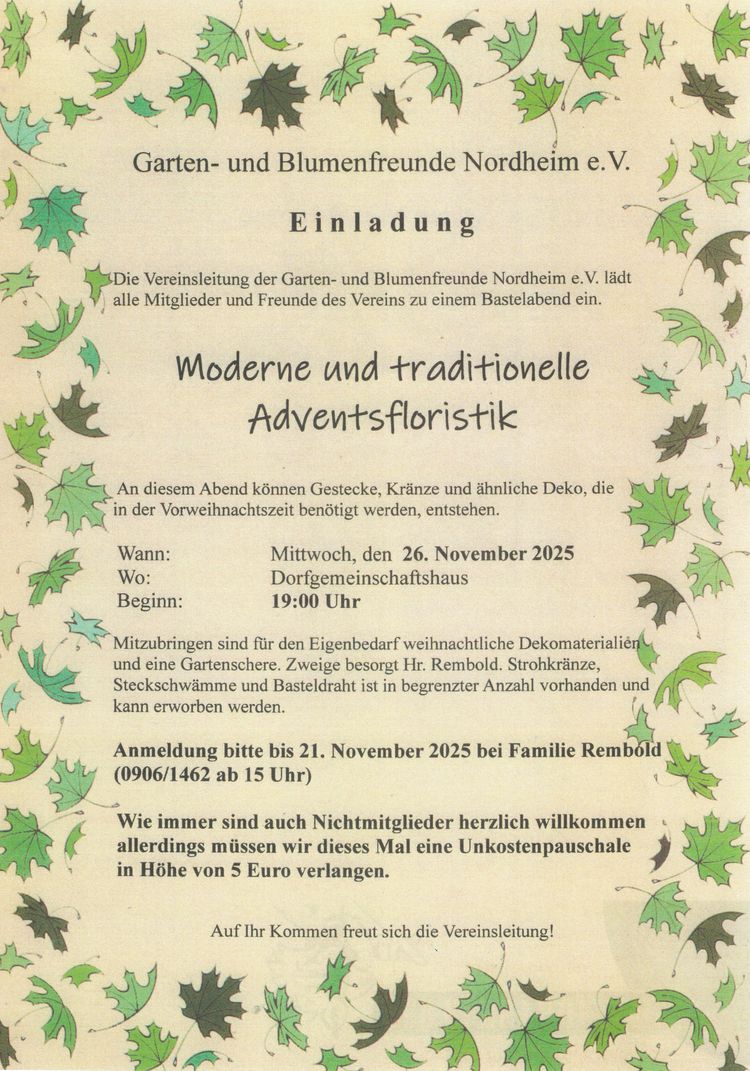 Garten- und Blumenfreunde Nordheim e.V.

Einladung

Die Vereinsleitung der Garten- und Blumenfreunde Nordheim e.V. lädt alle Mitglieder und Freunde des Vereins zu einem Bastelabend ein.

Moderne und traditionelle Adventsfloristik

An diesem Abend können Gestecke, Kränze und ähnliche Deko, die in der Vorweihnachtszeit benötigt werden, entstehen.

Wann: Mittwoch, den 26. November 2025
Wo: Dorfgemeinschaftshaus
Beginn: 19:00 Uhr

Mitzubringen sind für den Eigenbedarf weihnachtliche Dekomaterialien und eine Gartenschere. Zweige besorgt Hr. Rembold. Strohkränze, Steckschwämme und Basteldraht ist in begrenzter Anzahl vorhanden und kann erworben werden.

Anmeldung bitte bis 21. November 2025 bei Familie Rembold (0906/1462 ab 15 Uhr)

Wie immer sind auch Nichtmitglieder herzlich willkommen allerdings müssen wir dieses Mal eine Unkostenpauschale in Höhe von 5 Euro verlangen.

Auf Ihr Kommen freut sich die Vereinsleitung!